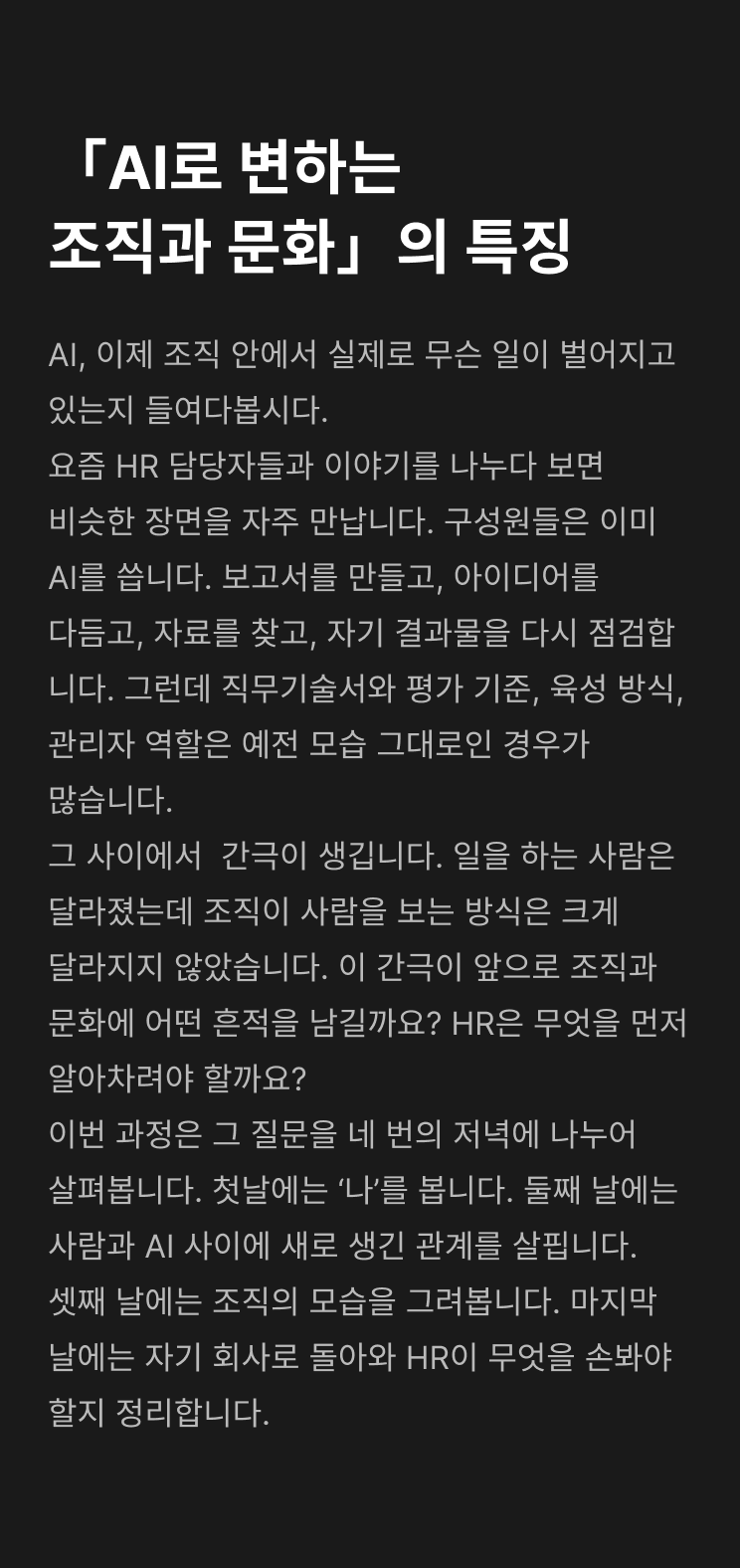 「AI로 변하는
조직과 문화」의 특징

AI, 이제 조직 안에서 실제로 무슨 일이 벌어지고 있는지 들여다봅시다.
요즘 HR 담당자들과 이야기를 나누다 보면 비슷한 장면을 자주 만납니다. 구성원들은 이미 AI를 씁니다. 보고서를 만들고, 아이디어를 다듬고, 자료를 찾고, 자기 결과물을 다시 점검합니다. 그런데 직무기술서와 평가 기준, 육성 방식, 관리자 역할은 예전 모습 그대로인 경우가 많습니다.
그 사이에서 간극이 생깁니다. 일을 하는 사람은 달라졌는데 조직이 사람을 보는 방식은 크게 달라지지 않았습니다. 이 간극이 앞으로 조직과 문화에 어떤 흔적을 남길까요? HR은 무엇을 먼저 알아차려야 할까요?
이번 과정은 그 질문을 네 번의 저녁에 나누어 살펴봅니다. 첫날에는 '나'를 봅니다. 둘째 날에는 사람과 AI 사이에 새로 생긴 관계를 살핍니다. 셋째 날에는 조직의 모습을 그려봅니다. 마지막 날에는 자기 회사로 돌아와 HR이 무엇을 손봐야 할지 정리합니다.